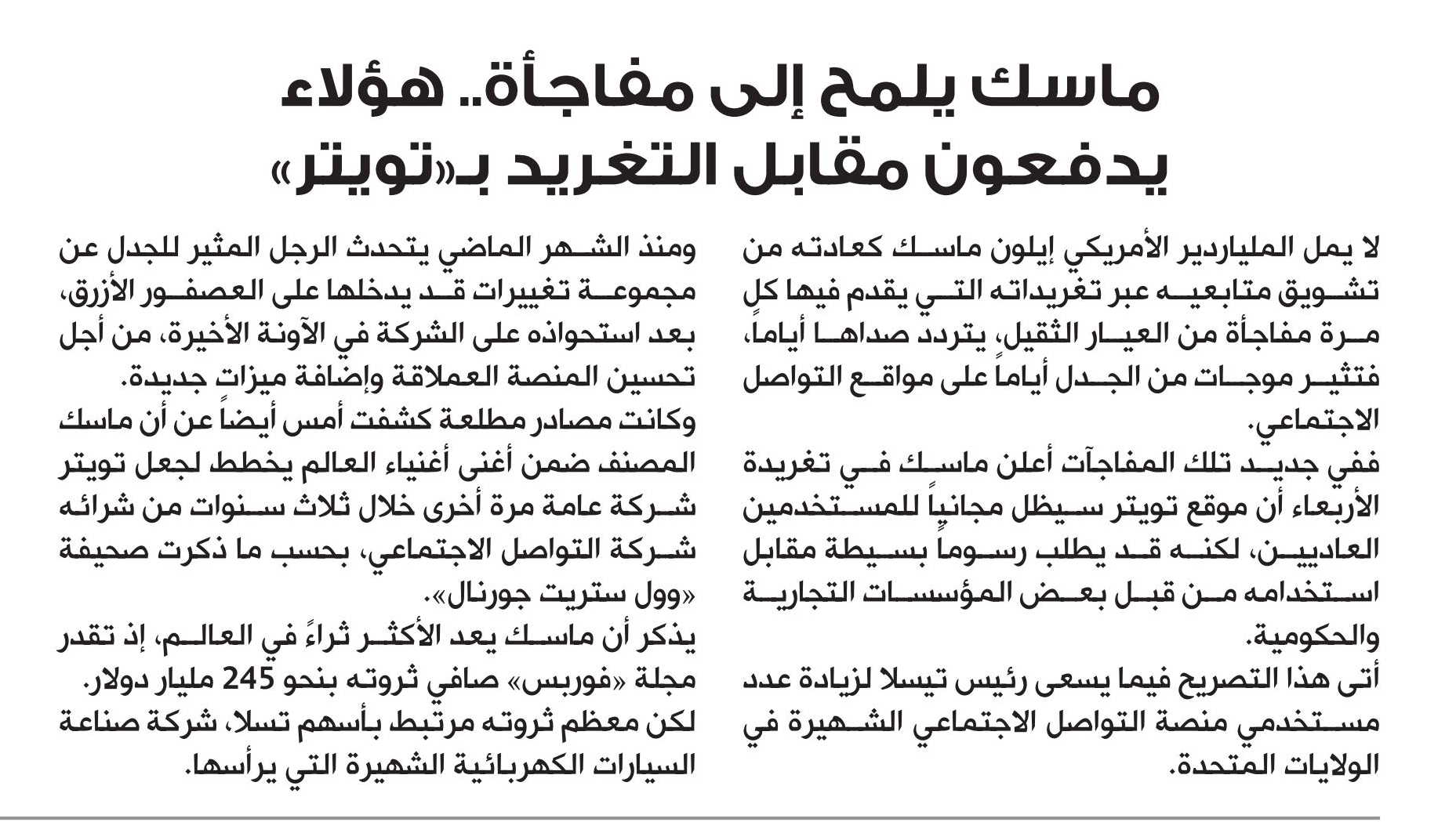 ماسك يلمح إلى مفاجأة.. هؤلاء يدفعون مقابل التغريد بـ«تويتر»

لا يمل الملياردير الأمريكي إيلون ماسك كعادته من تشويق متابعيه عبر تغريداته التي يقدم فيها كل مرة مفاجأة من العيار الثقيل، يتردد صداها أياماً، فتثير موجات من الجدل أياماً على مواقع التواصل الاجتماعي.

ففي جديد تلك المفاجآت أعلن ماسك في تغريدة الأربعاء أن موقع تويتر سيظل مجانياً للمستخدمين العاديين، لكنه قد يطلب رسوماً بسيطة مقابل استخدامه من قبل بعض المؤسسات التجارية والحكومية.

أتى هذا التصريح فيما يسعى رئيس تيسلا لزيادة عدد مستخدمي منصة التواصل الاجتماعي الشهيرة في الولايات المتحدة.

ومنذ الشهر الماضي يتحدث الرجل المثير للجدل عن مجموعة تغييرات قد يدخلها على العصفور الأزرق، بعد استحواذه على الشركة في الآونة الأخيرة، من أجل تحسين المنصة العملاقة وإضافة ميزات جديدة.

وكانت مصادر مطلعة كشفت أمس أيضاً عن أن ماسك المصنف ضمن أغنى أغنياء العالم يخطط لجعل تويتر شركة عامة مرة أخرى خلال ثلاث سنوات من شرائه شركة التواصل الاجتماعي، بحسب ما ذكرت صحيفة «وول ستريت جورنال».

يذكر أن ماسك يعد الأكثر ثراءً في العالم، إذ تقدر مجلة «فوربس» صافي ثروته بنحو 245 مليار دولار. لكن معظم ثروته مرتبط بأسهم تسلا، شركة صناعة السيارات الكهربائية الشهيرة التي يرأسها.